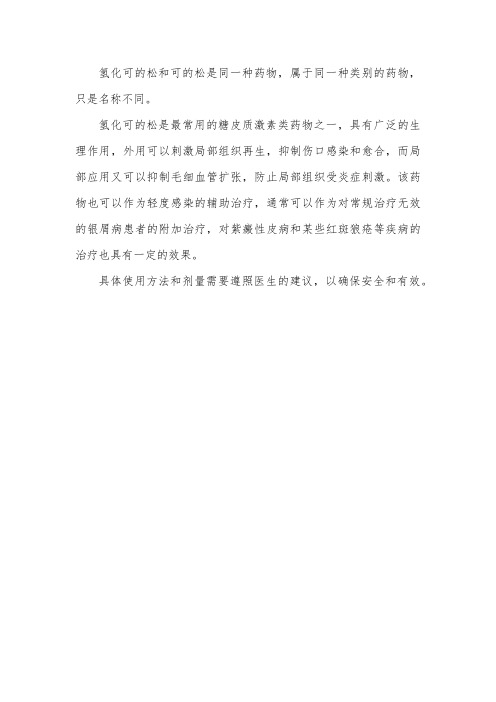 氢化可的松和可的松是同一种药物，属于同一种类别的药物，只是名称不同。

氢化可的松是最常用的糖皮质激素类药物之一，具有广泛的生理作用，外用可以刺激局部组织再生，抑制伤口感染和愈合，而局部应用又可以抑制毛细血管扩张，防止局部组织受炎症刺激。该药物也可以作为轻度感染的辅助治疗，通常可以作为对常规治疗无效的银屑病患者的附加治疗，对紫癜性皮病和某些红斑狼疮等疾病的治疗也具有一定的效果。

具体使用方法和剂量需要遵照医生的建议，以确保安全和有效。